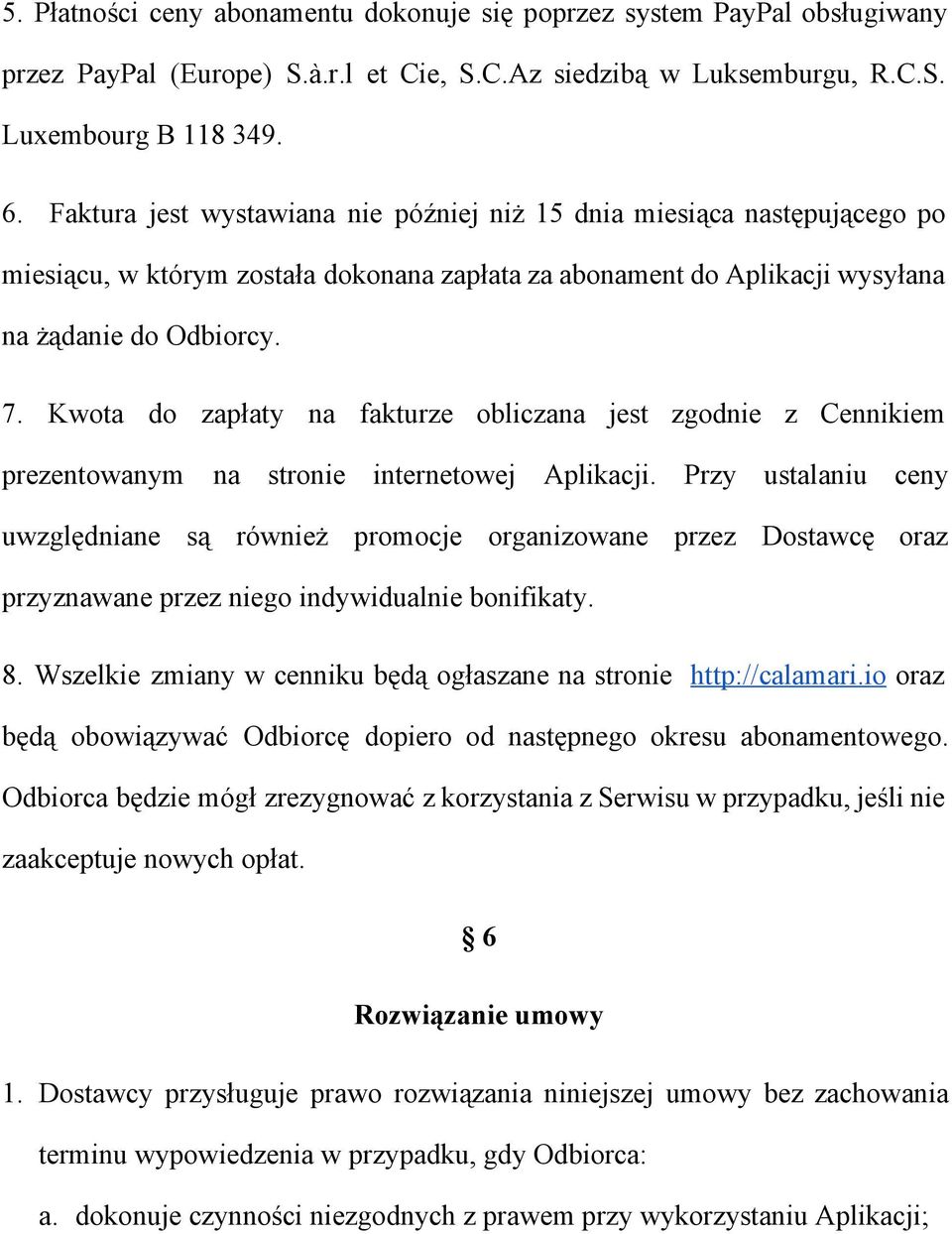 5. Płatności ceny abonamentu dokonuje się poprzez system PayPal obsługiwany przez PayPal (Europe) S.à.r.l et Cie, S.C.Az siedzibą w Luksemburgu, R.C.S. Luxembourg B 118 349.

6. Faktura jest wystawiana nie później niż 15 dnia miesiąca następującego po miesiącu, w którym została dokonana zapłata za abonament do Aplikacji wysyłana na żądanie do Odbiorcy.

7. Kwota do zapłaty na fakturze obliczana jest zgodnie z Cennikiem prezentowanym na stronie internetowej Aplikacji. Przy ustalaniu ceny uwzględniane są również promocje organizowane przez Dostawcę oraz przyznawane przez niego indywidualnie bonifikaty.

8. Wszelkie zmiany w cenniku będą ogłaszane na stronie http://calamari.io oraz będą obowiązywać Odbiorcę dopiero od następnego okresu abonamentowego. Odbiorca będzie mógł zrezygnować z korzystania z Serwisu w przypadku, jeśli nie zaakceptuje nowych opłat.

§ 6

Rozwiązanie umowy

1. Dostawcy przysługuje prawo rozwiązania niniejszej umowy bez zachowania terminu wypowiedzenia w przypadku, gdy Odbiorca:

a. dokonuje czynności niezgodnych z prawem przy wykorzystaniu Aplikacji;